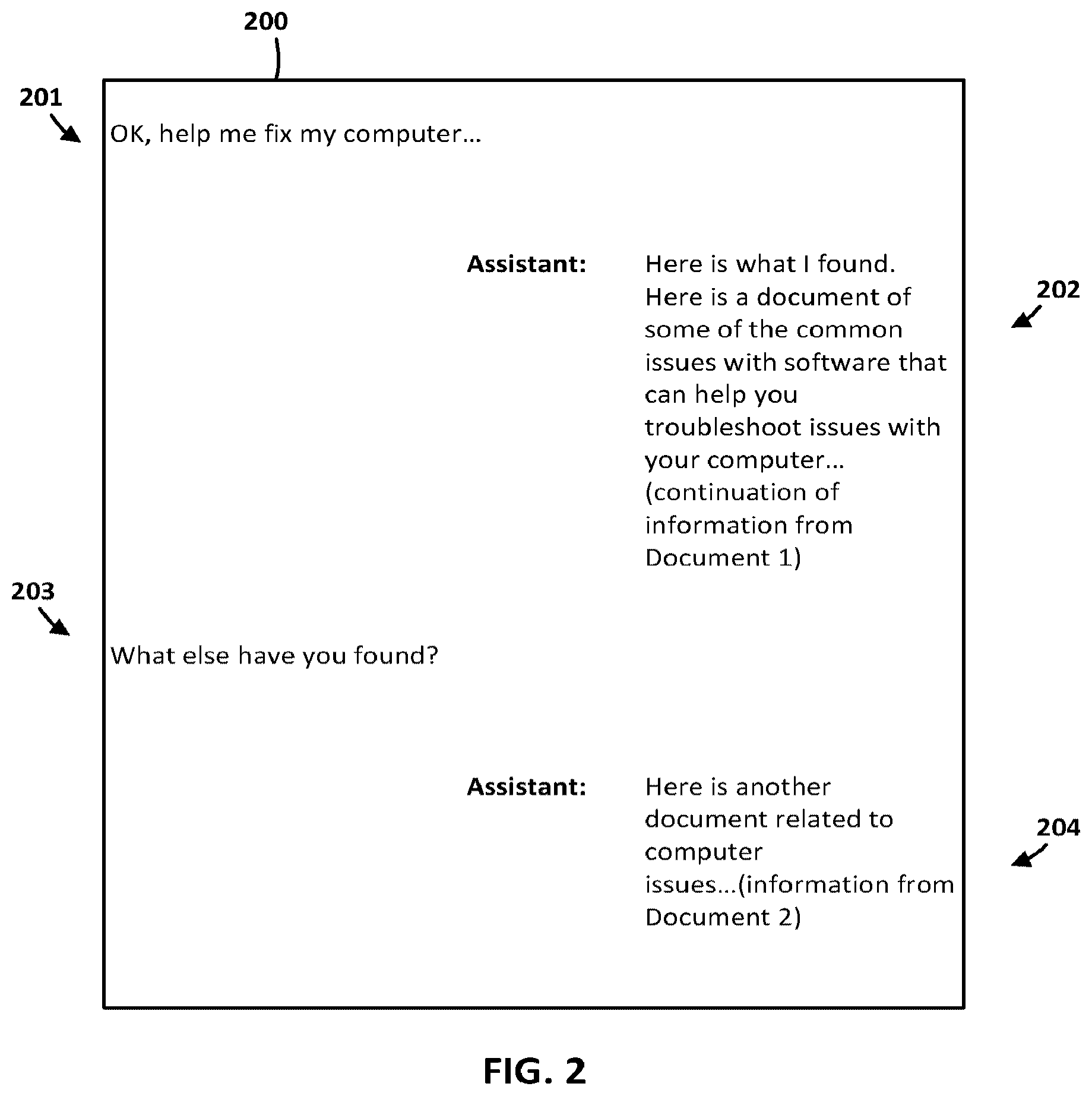 200

201

OK, help me fix my computer…

Assistant: Here is what I found. Here is a document of some of the common issues with software that can help you troubleshoot issues with your computer… (continuation of information from Document 1)

202

203

What else have you found?

Assistant: Here is another document related to computer issues…(information from Document 2)

204

FIG. 2